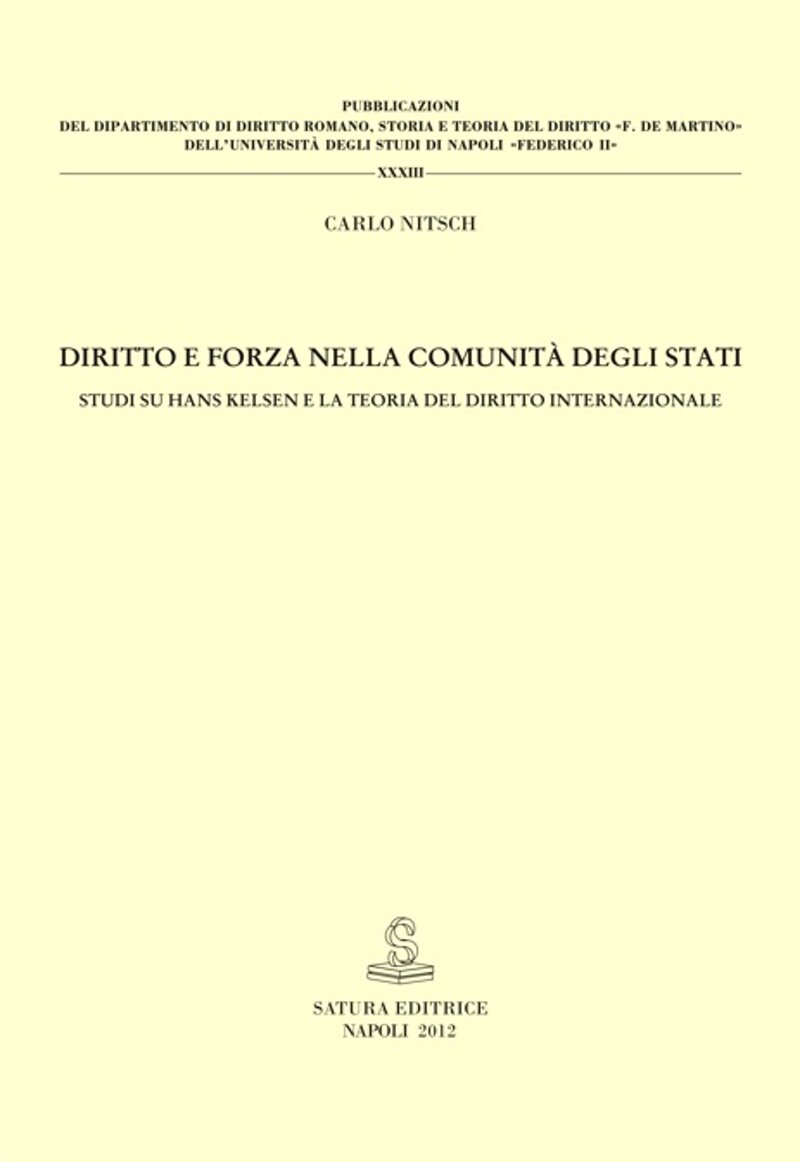 PUBBLICAZIONI
DEL DIPARTIMENTO DI DIRITTO ROMANO, STORIA E TEORIA DEL DIRITTO «F. DE MARTINO»
DELL'UNIVERSITÀ DEGLI STUDI DI NAPOLI «FEDERICO II»

XXXIII

CARLO NITSCH

DIRITTO E FORZA NELLA COMUNITÀ DEGLI STATI

STUDI SU HANS KELSEN E LA TEORIA DEL DIRITTO INTERNAZIONALE

S

SATURA EDITRICE
NAPOLI 2012